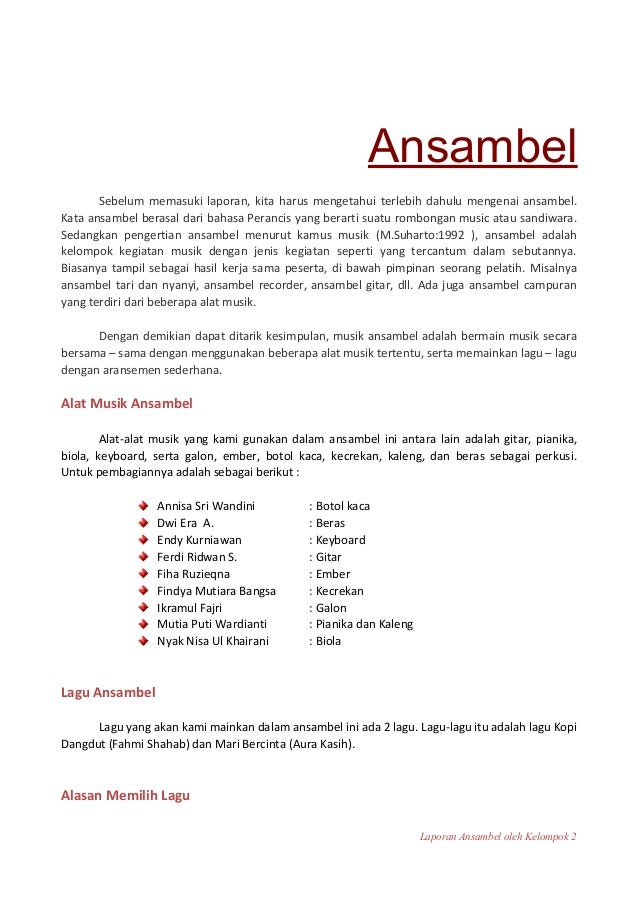 Ansambel

Sebelum memasuki laporan, kita harus mengetahui terlebih dahulu mengenai ansambel. Kata ansambel berasal dari bahasa Perancis yang berarti suatu rombongan music atau sandiwara. Sedangkan pengertian ansambel menurut kamus musik (M.Suharto:1992 ), ansambel adalah kelompok kegiatan musik dengan jenis kegiatan seperti yang tercantum dalam sebutannya. Biasanya tampil sebagai hasil kerja sama peserta, di bawah pimpinan seorang pelatih. Misalnya ansambel tari dan nyanyi, ansambel recorder, ansambel gitar, dll. Ada juga ansambel campuran yang terdiri dari beberapa alat musik.

Dengan demikian dapat ditarik kesimpulan, musik ansambel adalah bermain musik secara bersama – sama dengan menggunakan beberapa alat musik tertentu, serta memainkan lagu – lagu dengan aransemen sederhana.

Alat Musik Ansambel

Alat-alat musik yang kami gunakan dalam ansambel ini antara lain adalah gitar, pianika, biola, keyboard, serta galon, ember, botol kaca, kecrekan, kaleng, dan beras sebagai perkusi. Untuk pembagiannya adalah sebagai berikut :

Annisa Sri Wandini : Botol kaca
Dwi Era A. : Beras
Endy Kurniawan : Keyboard
Ferdi Ridwan S. : Gitar
Fiha Ruzieqna : Ember
Findya Mutiara Bangsa : Kecrekan
Ikramul Fajri : Galon
Mutia Puti Wardianti : Pianika dan Kaleng
Nyak Nisa Ul Khairani : Biola

Lagu Ansambel

Lagu yang akan kami mainkan dalam ansambel ini ada 2 lagu. Lagu-lagu itu adalah lagu Kopi Dangdut (Fahmi Shahab) dan Mari Bercinta (Aura Kasih).

Alasan Memilih Lagu

Laporan Ansambel oleh Kelompok 2